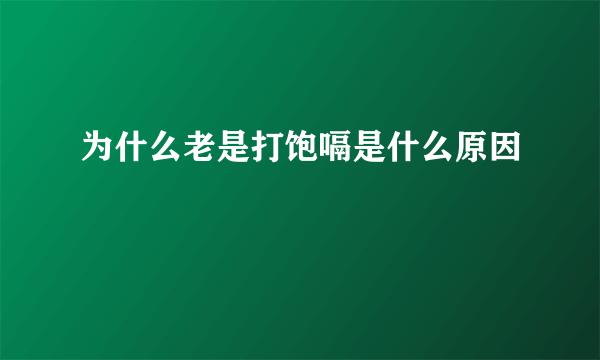 为什么老是打饱嗝是什么原因